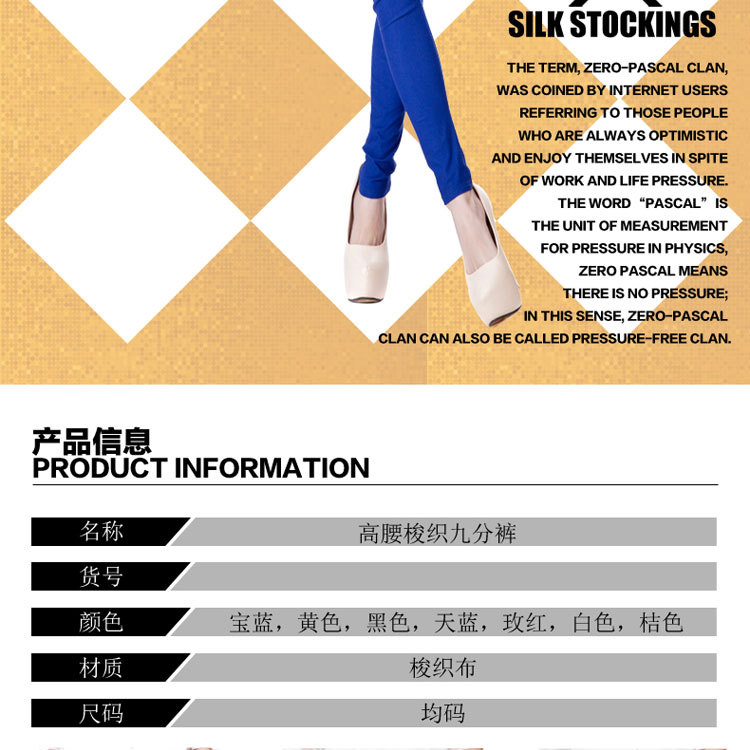 SILK STOCKINGS

THE TERM, ZERO-PASCAL CLAN, WAS COINED BY INTERNET USERS REFERRING TO THOSE PEOPLE WHO ARE ALWAYS OPTIMISTIC AND ENJOY THEMSELVES IN SPITE OF WORK AND LIFE PRESSURE. THE WORD "PASCAL" IS THE UNIT OF MEASUREMENT FOR PRESSURE IN PHYSICS, ZERO PASCAL MEANS THERE IS NO PRESSURE; IN THIS SENSE, ZERO-PASCAL CLAN CAN ALSO BE CALLED PRESSURE-FREE CLAN.

产品信息
PRODUCT INFORMATION

名称 高腰梭织九分裤
货号
颜色 宝蓝，黄色，黑色，天蓝，玫红，白色，桔色
材质 梭织布
尺码 均码